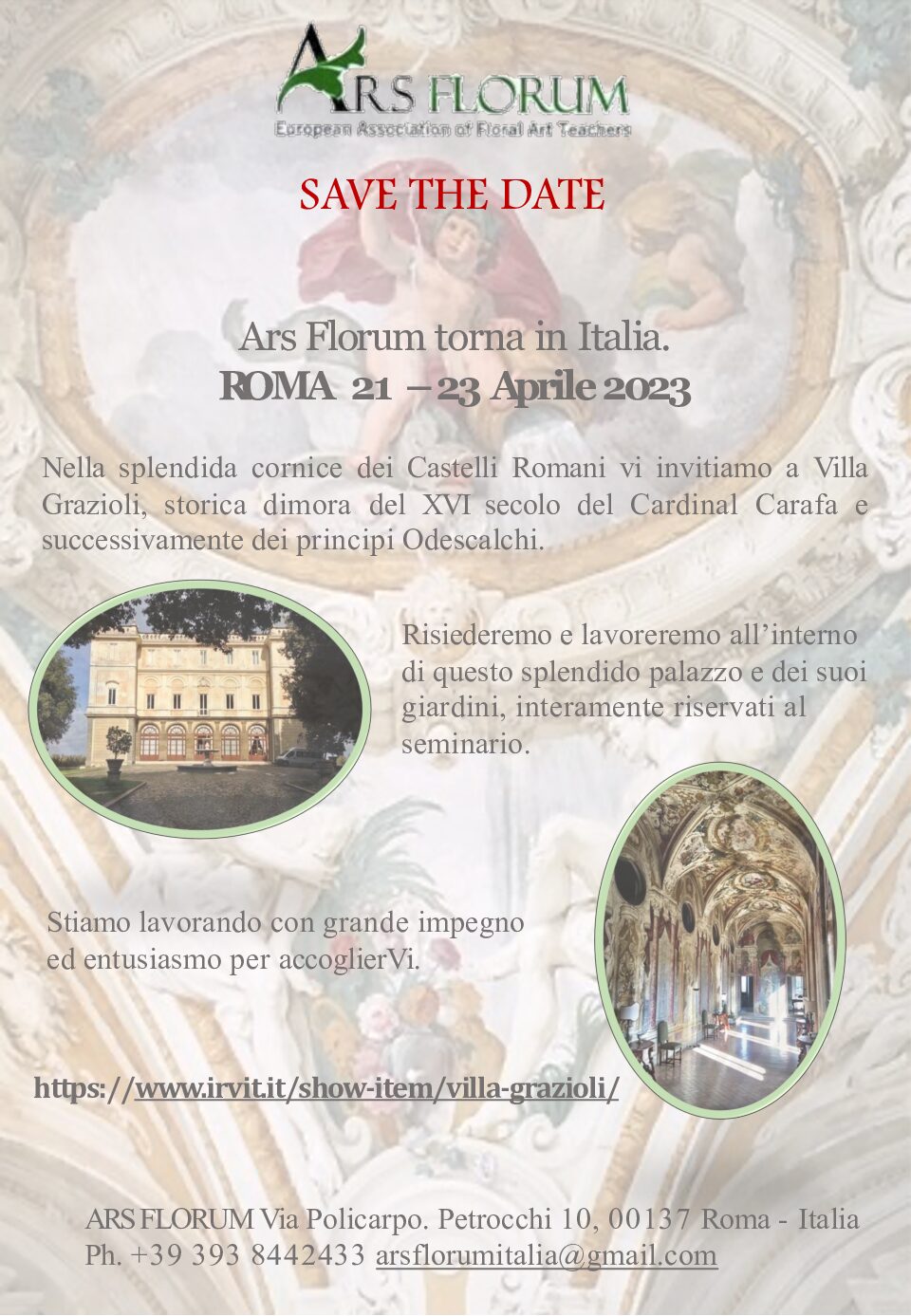 ARS FLORUM
European Association of Floral Art Teachers

SAVE THE DATE

Ars Florum torna in Italia.
ROMA 21 – 23 Aprile 2023

Nella splendida cornice dei Castelli Romani vi invitiamo a Villa Grazioli, storica dimora del XVI secolo del Cardinal Carafa e successivamente dei principi Odescalchi.

Risiederemo e lavoreremo all'interno di questo splendido palazzo e dei suoi giardini, interamente riservati al seminario.

Stiamo lavorando con grande impegno ed entusiasmo per accoglierVi.

https://www.irvit.it/show-item/villa-grazioli/

ARS FLORUM Via Policarpo. Petrocchi 10, 00137 Roma - Italia
Ph. +39 393 8442433 arsflorumitalia@gmail.com